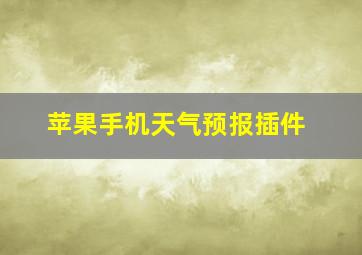 苹果手机天气预报插件